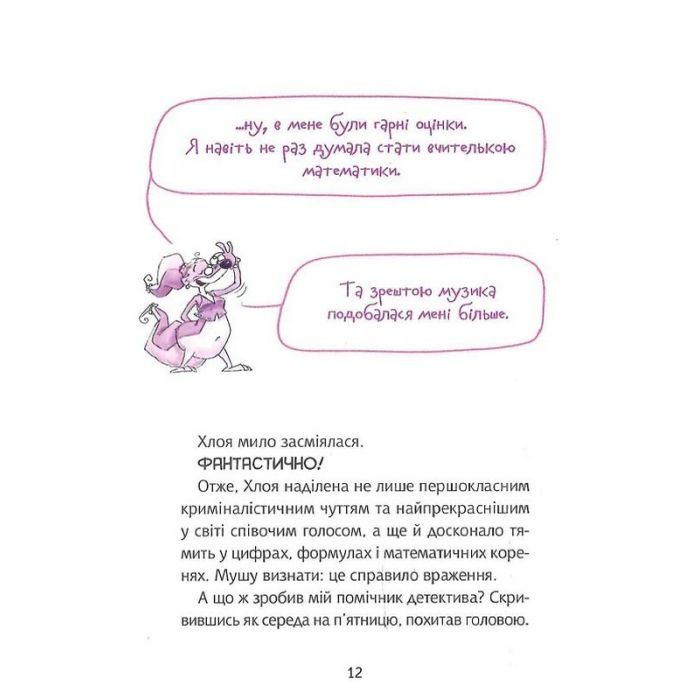 ...ну, в мене були гарні оцінки. Я навіть не раз думала стати вчителькою математики.

Та зрештою музика подобалася мені більше.

Хлоя мило засміялася.

ФАНТАСТИЧНО!

Отже, Хлоя наділена не лише першокласним криміналістичним чуттям та найпрекраснішим у світі співочим голосом, а ще й досконало тямить у цифрах, формулах і математичних коренях. Мушу визнати: це справило враження.

А що ж зробив мій помічник детектива? Скривившись як середа на п'ятницю, похитав головою.

12